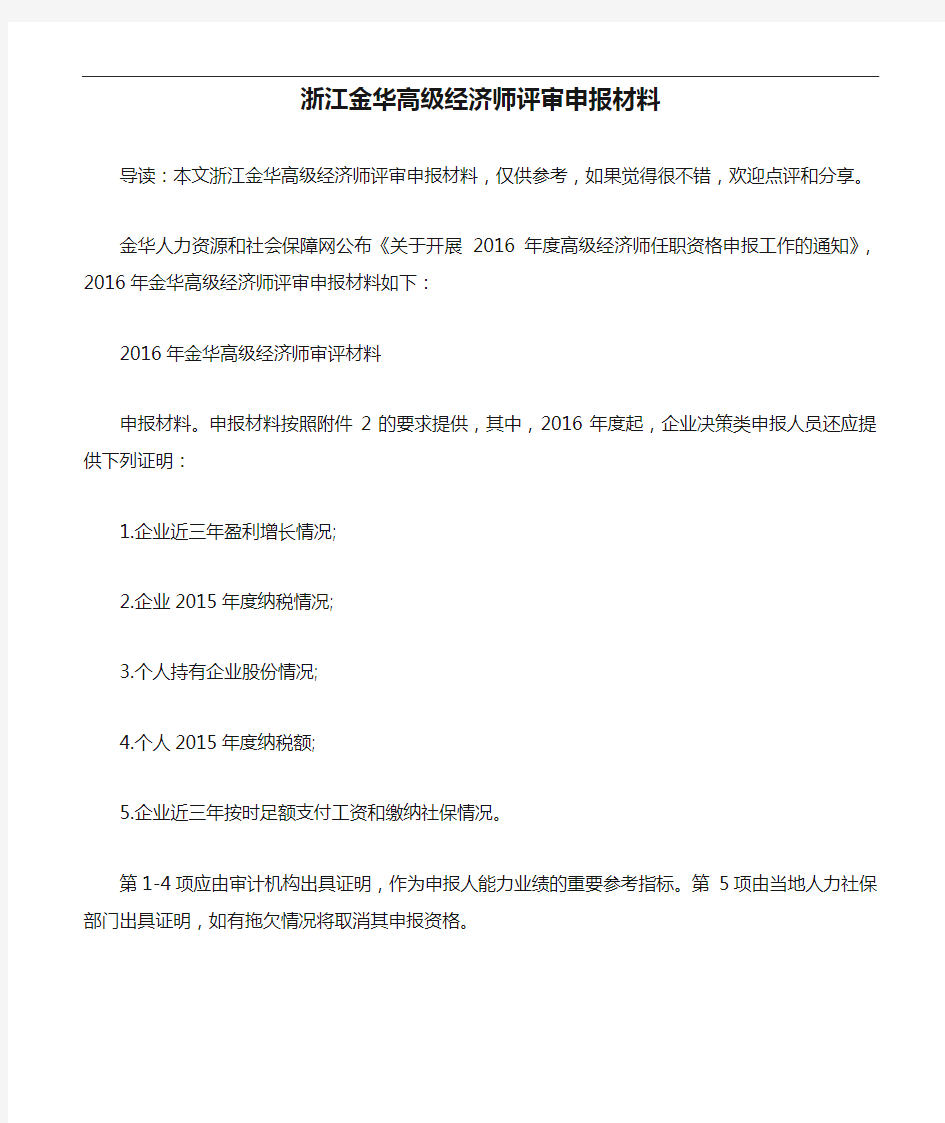 浙江金华高级经济师评审申报材料

导读：本文浙江金华高级经济师评审申报材料，仅供参考，如果觉得很不错，欢迎点评和分享。

金华人力资源和社会保障网公布《关于开展 2016 年度高级经济师任职资格申报工作的通知》，2016 年金华高级经济师评审申报材料如下：

2016 年金华高级经济师审评材料

申报材料。申报材料按照附件 2 的要求提供，其中，2016 年度起，企业决策类申报人员还应提供下列证明：

1.企业近三年盈利增长情况;

2.企业 2015 年度纳税情况;

3.个人持有企业股份情况;

4.个人 2015 年度纳税额;

5.企业近三年按时足额支付工资和缴纳社保情况。

第 1-4 项应由审计机构出具证明，作为申报人能力业绩的重要参考指标。第 5 项由当地人力社保部门出具证明，如有拖欠情况将取消其申报资格。